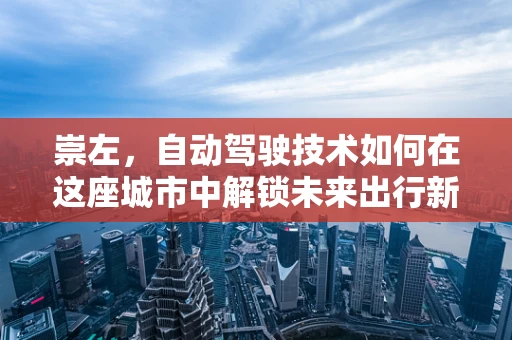 崇左，自动驾驶技术如何在这座城市中解锁未来出行新